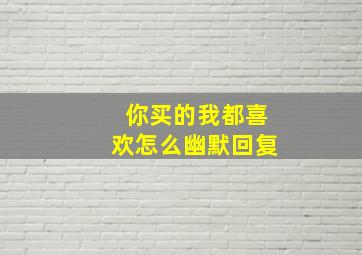 你买的我都喜欢怎么幽默回复